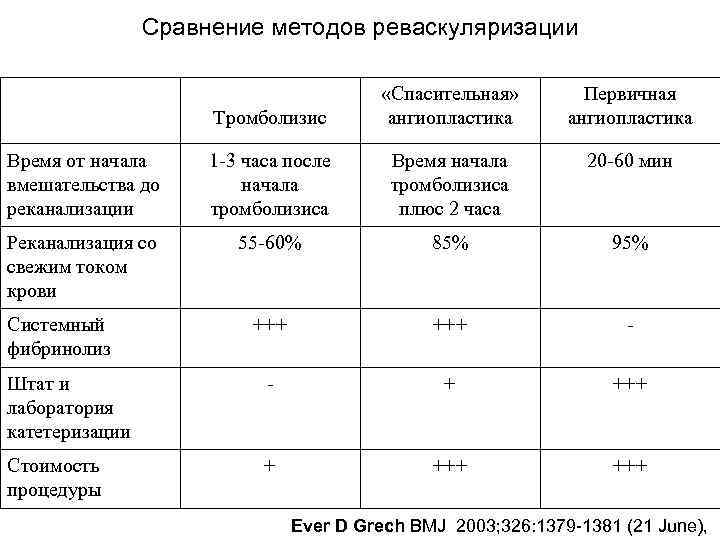 Сравнение методов реваскуляризации

|  | Тромболизис | «Спасительная» ангиопластика | Первичная ангиопластика |
|---|---|---|---|
| Время от начала вмешательства до реканализации | 1-3 часа после начала тромболизиса | Время начала тромболизиса плюс 2 часа | 20-60 мин |
| Реканализация со свежим током крови | 55-60% | 85% | 95% |
| Системный фибринолиз | +++ | +++ | - |
| Штат и лаборатория катетеризации | - | + | +++ |
| Стоимость процедуры | + | +++ | +++ |

Ever D Grech BMJ 2003;326:1379-1381 (21 June),